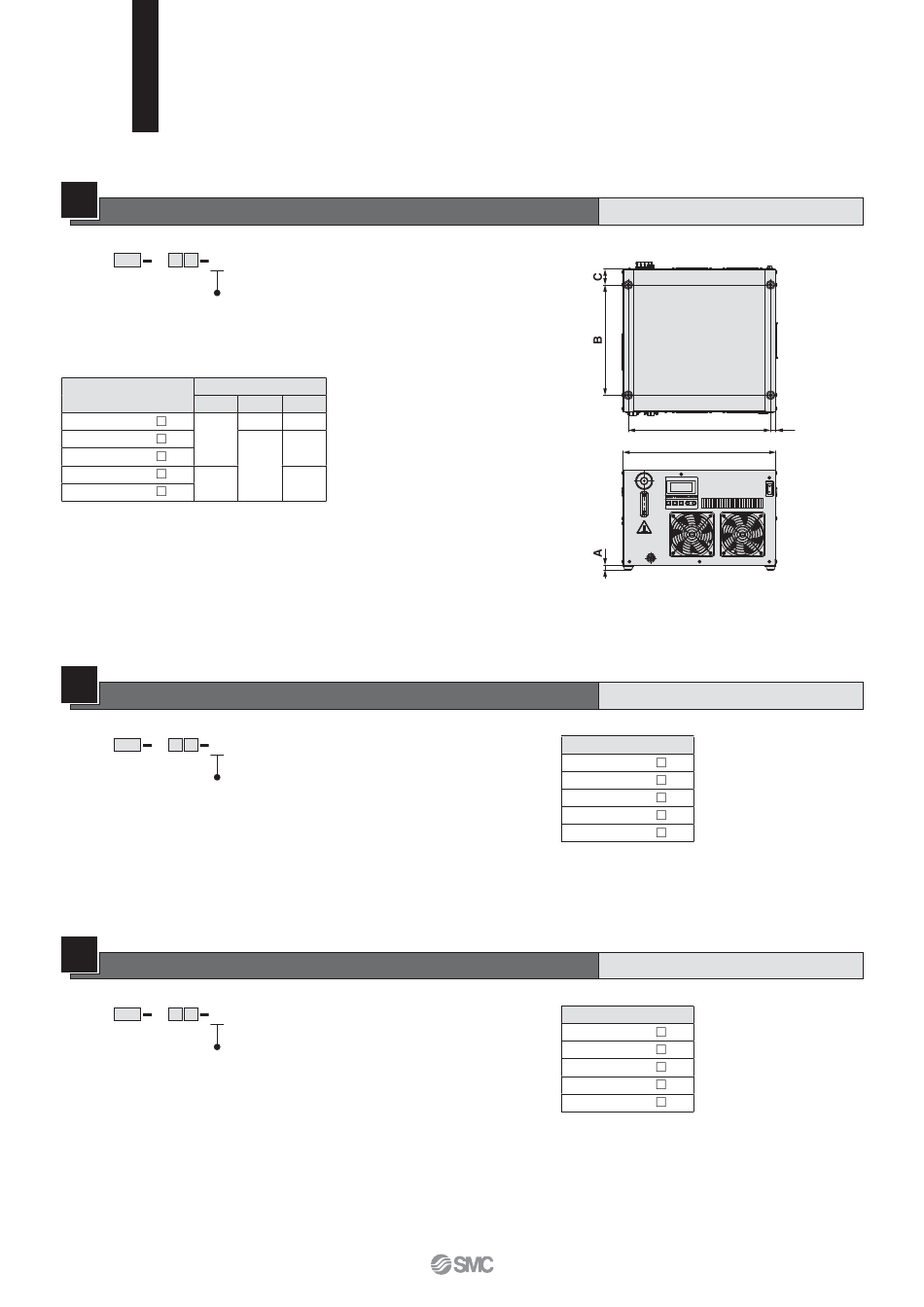 C

B

A

SMC